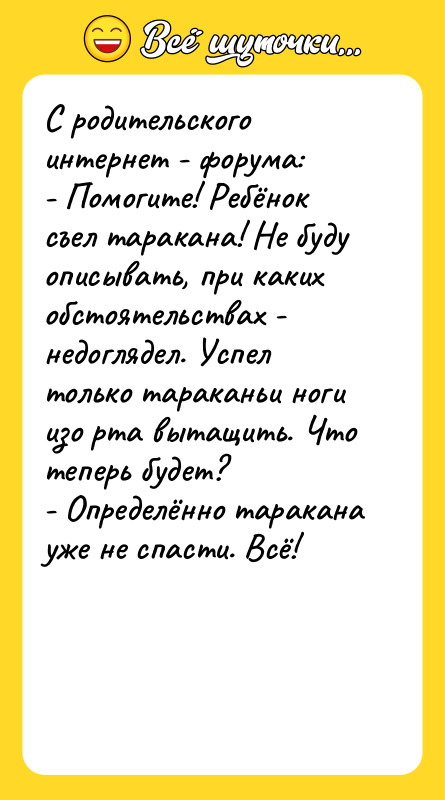 Всё шуточки...

С родительского интернет - форума:
- Помогите! Ребёнок съел таракана! Не буду описывать, при каких обстоятельствах - недоглядел. Успел только тараканьи ноги изо рта вытащить. Что теперь будет?
- Определённо таракана уже не спасти. Всё!